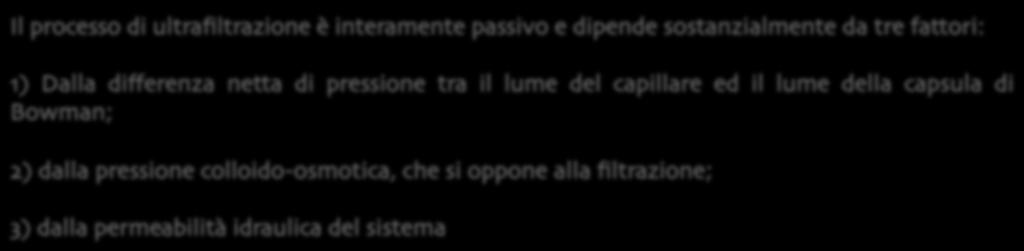 Il processo di ultrafiltrazione è interamente passivo e dipende sostanzialmente da tre fattori:

1) Dalla differenza netta di pressione tra il lume del capillare ed il lume della capsula di Bowman;

2) dalla pressione colloido-osmotica, che si oppone alla filtrazione;

3) dalla permeabilità idraulica del sistema